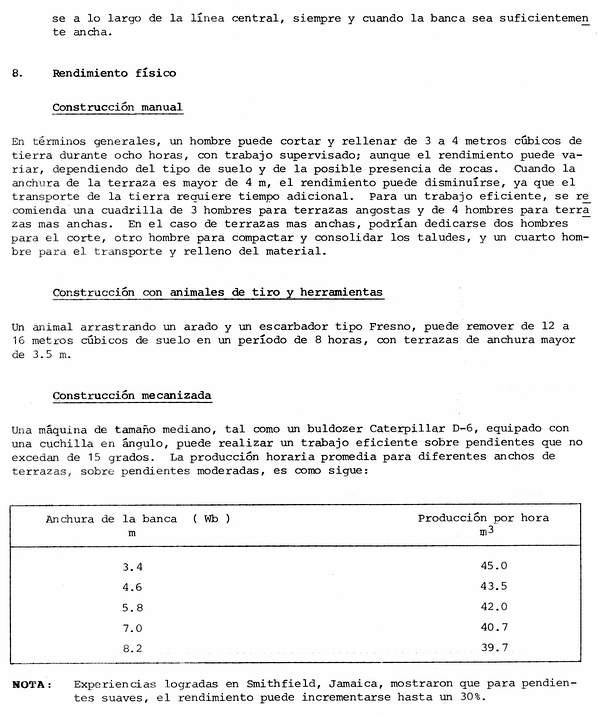 se a lo largo de la línea central, siempre y cuando la banca sea suficientemente ancha.

8. Rendimiento físico

Construcción manual

En términos generales, un hombre puede cortar y rellenar de 3 a 4 metros cúbicos de tierra durante ocho horas, con trabajo supervisado; aunque el rendimiento puede variar, dependiendo del tipo de suelo y de la posible presencia de rocas. Cuando la anchura de la terraza es mayor de 4 m, el rendimiento puede disminuírse, ya que el transporte de la tierra requiere tiempo adicional. Para un trabajo eficiente, se recomienda una cuadrilla de 3 hombres para terrazas angostas y de 4 hombres para terrazas mas anchas. En el caso de terrazas mas anchas, podrían dedicarse dos hombres para el corte, otro hombre para compactar y consolidar los taludes, y un cuarto hombre para el transporte y relleno del material.

Construcción con animales de tiro y herramientas

Un animal arrastrando un arado y un escarbador tipo Fresno, puede remover de 12 a 16 metros cúbicos de suelo en un período de 8 horas, con terrazas de anchura mayor de 3.5 m.

Construcción mecanizada

Una máquina de tamaño mediano, tal como un buldozer Caterpillar D-6, equipado con una cuchilla en ángulo, puede realizar un trabajo eficiente sobre pendientes que no excedan de 15 grados. La producción horaria promedia para diferentes anchos de terrazas, sobre pendientes moderadas, es como sigue:

| Anchura de la banca ( Wb ) m | Producción por hora $m^3$ |
|---|---|
| 3.4 | 45.0 |
| 4.6 | 43.5 |
| 5.8 | 42.0 |
| 7.0 | 40.7 |
| 8.2 | 39.7 |

NOTA: Experiencias logradas en Smithfield, Jamaica, mostraron que para pendientes suaves, el rendimiento puede incrementarse hasta un 30%.